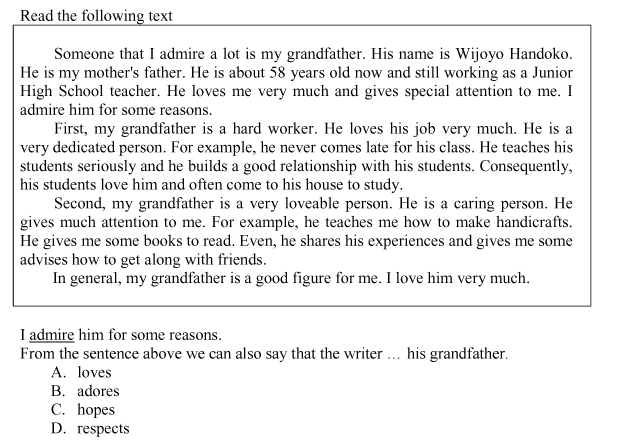 Read the following text

Someone that I admire a lot is my grandfather. His name is Wijoyo Handoko. He is my mother's father. He is about 58 years old now and still working as a Junior High School teacher. He loves me very much and gives special attention to me. I admire him for some reasons.

First, my grandfather is a hard worker. He loves his job very much. He is a very dedicated person. For example, he never comes late for his class. He teaches his students seriously and he builds a good relationship with his students. Consequently, his students love him and often come to his house to study.

Second, my grandfather is a very loveable person. He is a caring person. He gives much attention to me. For example, he teaches me how to make handicrafts. He gives me some books to read. Even, he shares his experiences and gives me some advises how to get along with friends.

In general, my grandfather is a good figure for me. I love him very much.

I admire him for some reasons.
From the sentence above we can also say that the writer … his grandfather.
A. loves
B. adores
C. hopes
D. respects